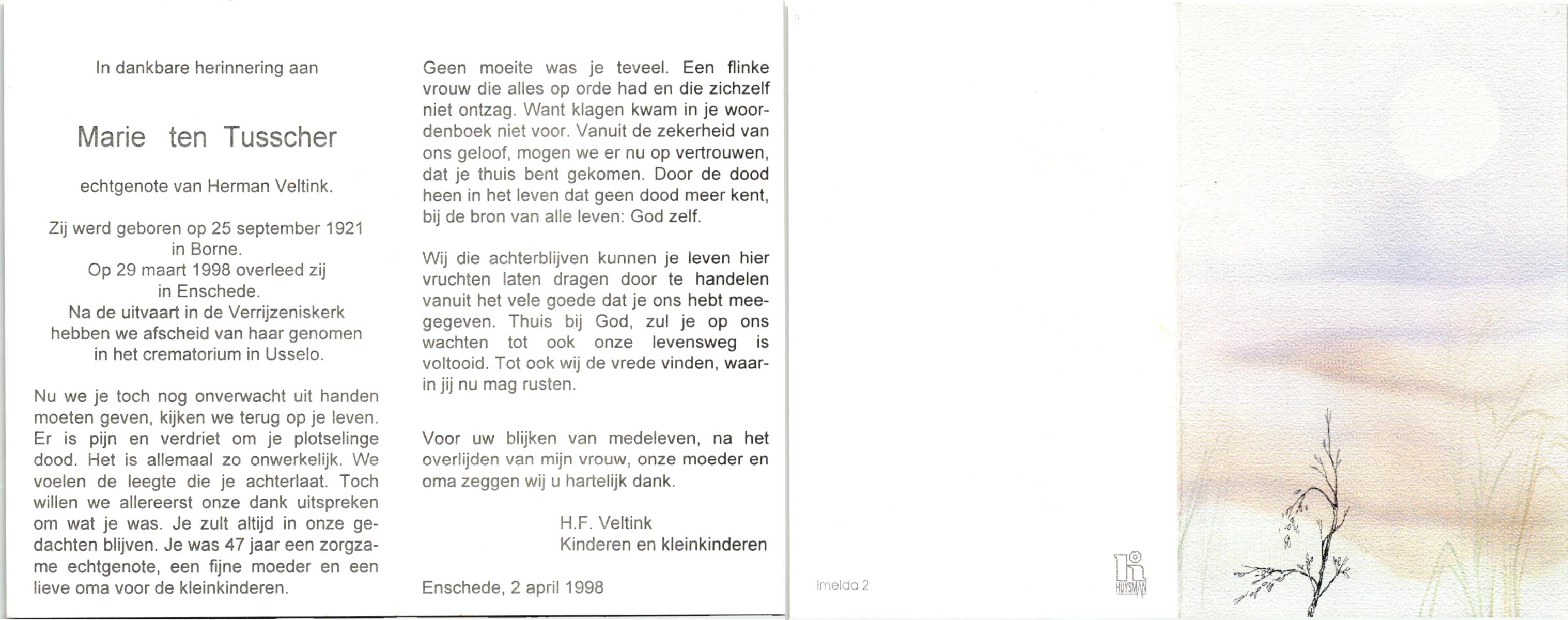 In dankbare herinnering aan

Marie ten Tusscher

echtgenote van Herman Veltink.

Zij werd geboren op 25 september 1921
in Borne.
Op 29 maart 1998 overleed zij
in Enschede.
Na de uitvaart in de Verrijzeniskerk
hebben we afscheid van haar genomen
in het crematorium in Usselo.

Nu we je toch nog onverwacht uit handen moeten geven, kijken we terug op je leven. Er is pijn en verdriet om je plotselinge dood. Het is allemaal zo onwerkelijk. We voelen de leegte die je achterlaat. Toch willen we allereerst onze dank uitspreken om wat je was. Je zult altijd in onze gedachten blijven. Je was 47 jaar een zorgzame echtgenote, een fijne moeder en een lieve oma voor de kleinkinderen.

Geen moeite was je teveel. Een flinke vrouw die alles op orde had en die zichzelf niet ontzag. Want klagen kwam in je woordenboek niet voor. Vanuit de zekerheid van ons geloof, mogen we er nu op vertrouwen, dat je thuis bent gekomen. Door de dood heen in het leven dat geen dood meer kent, bij de bron van alle leven: God zelf.

Wij die achterblijven kunnen je leven hier vruchten laten dragen door te handelen vanuit het vele goede dat je ons hebt meegegeven. Thuis bij God, zul je op ons wachten tot ook onze levensweg is voltooid. Tot ook wij de vrede vinden, waarin jij nu mag rusten.

Voor uw blijken van medeleven, na het overlijden van mijn vrouw, onze moeder en oma zeggen wij u hartelijk dank.

H.F. Veltink
Kinderen en kleinkinderen

Enschede, 2 april 1998

Imelda 2

HUYSMAN